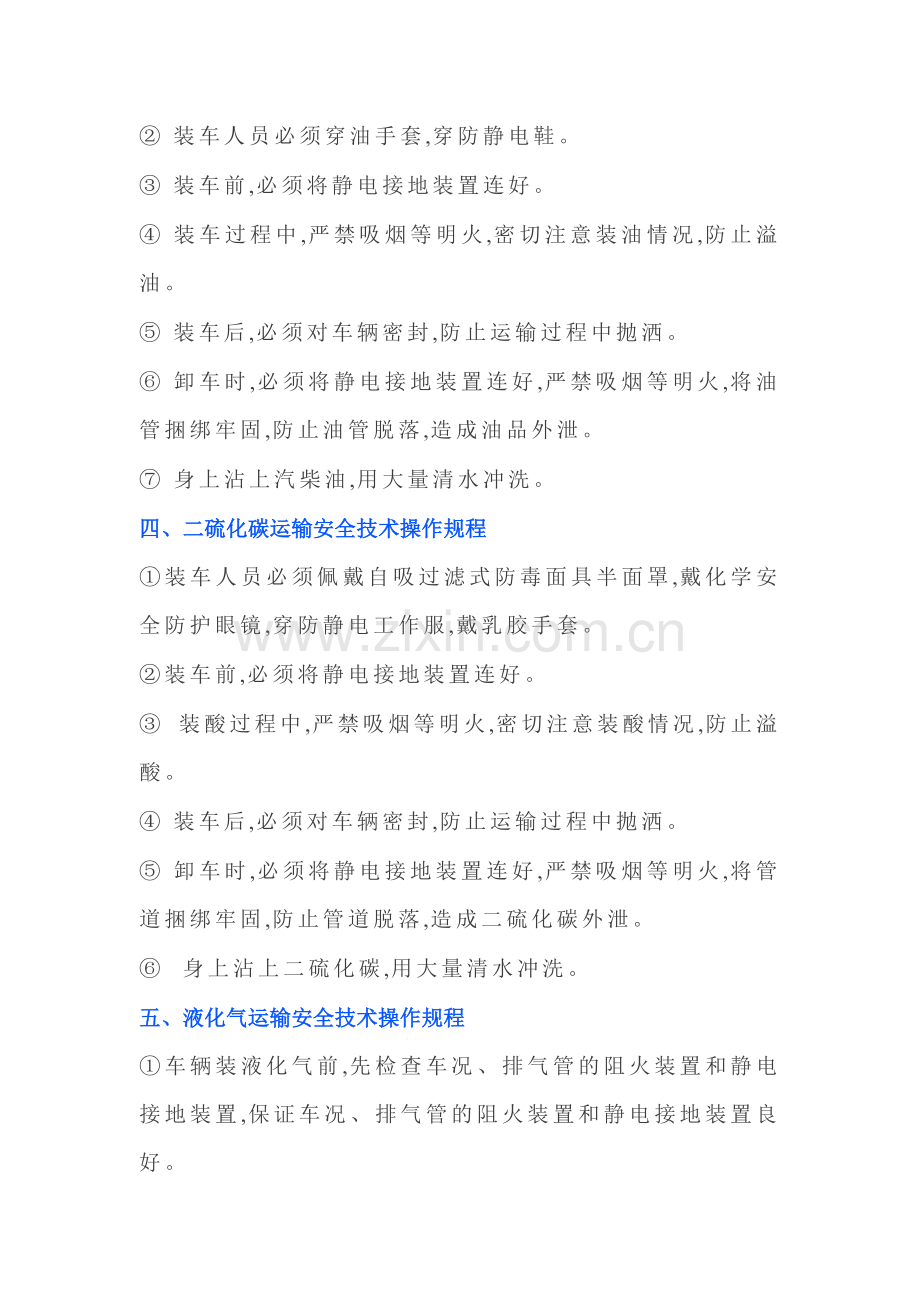 ② 装车人员必须穿油手套,穿防静电鞋。

③ 装车前,必须将静电接地装置连好。

④ 装车过程中,严禁吸烟等明火,密切注意装油情况,防止溢油。

⑤ 装车后,必须对车辆密封,防止运输过程中抛洒。

⑥ 卸车时,必须将静电接地装置连好,严禁吸烟等明火,将油管捆绑牢固,防止油管脱落,造成油品外泄。

⑦ 身上沾上汽柴油,用大量清水冲洗。

四、二硫化碳运输安全技术操作规程

①装车人员必须佩戴自吸过滤式防毒面具半面罩,戴化学安全防护眼镜,穿防静电工作服,戴乳胶手套。

②装车前,必须将静电接地装置连好。

③ 装酸过程中,严禁吸烟等明火,密切注意装酸情况,防止溢酸。

④ 装车后,必须对车辆密封,防止运输过程中抛洒。

⑤ 卸车时,必须将静电接地装置连好,严禁吸烟等明火,将管道捆绑牢固,防止管道脱落,造成二硫化碳外泄。

⑥ 身上沾上二硫化碳,用大量清水冲洗。

五、液化气运输安全技术操作规程

①车辆装液化气前,先检查车况、排气管的阻火装置和静电接地装置,保证车况、排气管的阻火装置和静电接地装置良好。

www.zixin.com.cn